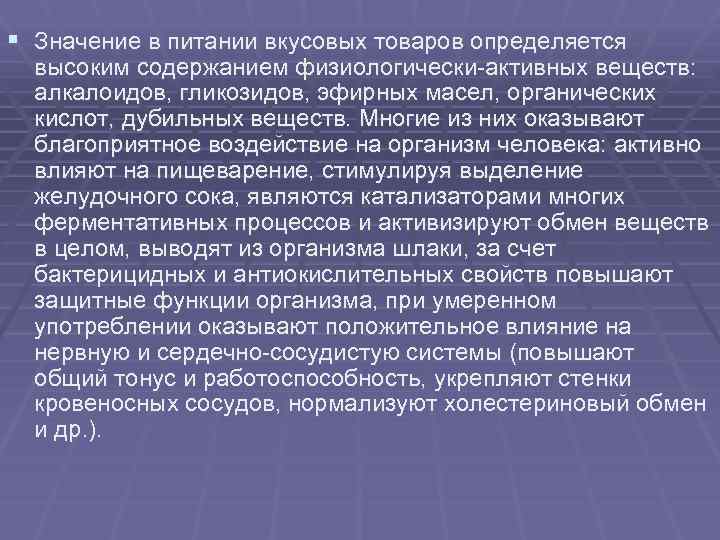 Значение в питании вкусовых товаров определяется высоким содержанием физиологически-активных веществ: алкалоидов, гликозидов, эфирных масел, органических кислот, дубильных веществ. Многие из них оказывают благоприятное воздействие на организм человека: активно влияют на пищеварение, стимулируя выделение желудочного сока, являются катализаторами многих ферментативных процессов и активизируют обмен веществ в целом, выводят из организма шлаки, за счет бактерицидных и антиокислительных свойств повышают защитные функции организма, при умеренном употреблении оказывают положительное влияние на нервную и сердечно-сосудистую системы (повышают общий тонус и работоспособность, укрепляют стенки кровеносных сосудов, нормализуют холестериновый обмен и др.).